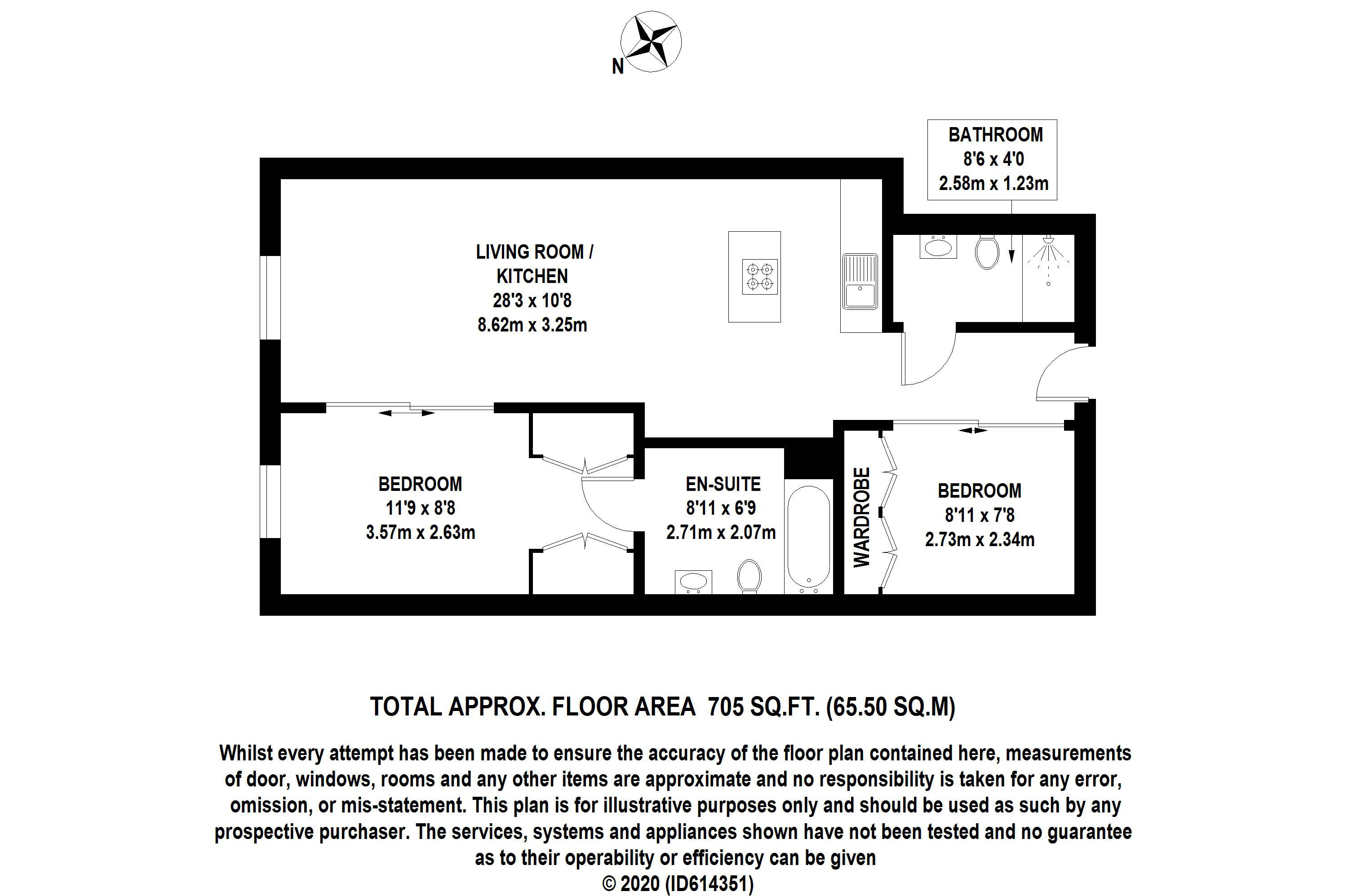 N

BATHROOM
8'6 x 4'0
2.58m x 1.23m

LIVING ROOM / KITCHEN
28'3 x 10'8
8.62m x 3.25m

BEDROOM
11'9 x 8'8
3.57m x 2.63m

EN-SUITE
8'11 x 6'9
2.71m x 2.07m

WARDROBE

BEDROOM
8'11 x 7'8
2.73m x 2.34m

TOTAL APPROX. FLOOR AREA 705 SQ.FT. (65.50 SQ.M)

Whilst every attempt has been made to ensure the accuracy of the floor plan contained here, measurements of door, windows, rooms and any other items are approximate and no responsibility is taken for any error, omission, or mis-statement. This plan is for illustrative purposes only and should be used as such by any prospective purchaser. The services, systems and appliances shown have not been tested and no guarantee as to their operability or efficiency can be given
© 2020 (ID614351)